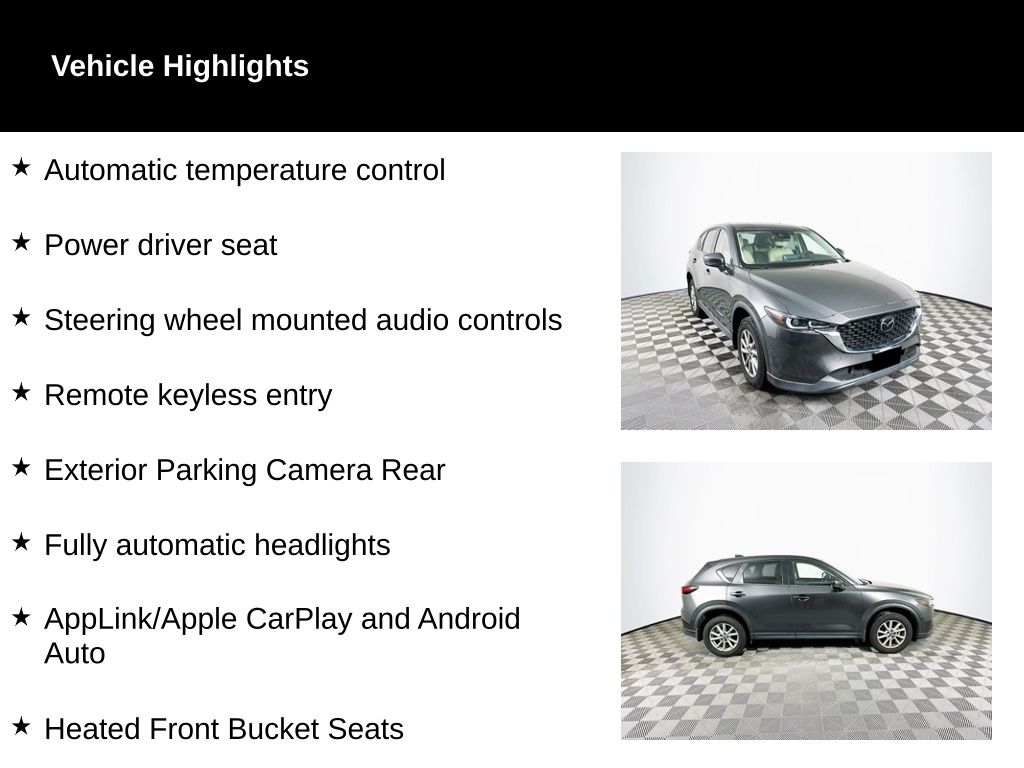 Vehicle Highlights

★ Automatic temperature control

★ Power driver seat

★ Steering wheel mounted audio controls

★ Remote keyless entry

★ Exterior Parking Camera Rear

★ Fully automatic headlights

★ AppLink/Apple CarPlay and Android Auto

★ Heated Front Bucket Seats